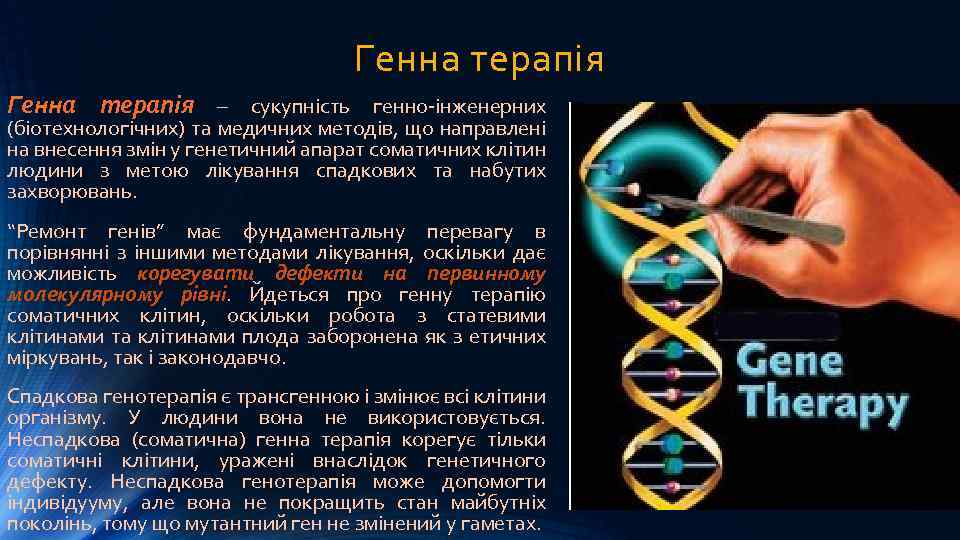 Генна терапія

Генна терапія – сукупність генно-інженерних (біотехнологічних) та медичних методів, що направлені на внесення змін у генетичний апарат соматичних клітин людини з метою лікування спадкових та набутих захворювань.

“Ремонт генів” має фундаментальну перевагу в порівнянні з іншими методами лікування, оскільки дає можливість корегувати дефекти на первинному молекулярному рівні. Йдеться про генну терапію соматичних клітин, оскільки робота з статевими клітинами та клітинами плода заборонена як з етичних міркувань, так і законодавчо.

Спадкова генотерапія є трансгенною і змінює всі клітини організму. У людини вона не використовується. Неспадкова (соматична) генна терапія корегує тільки соматичні клітини, уражені внаслідок генетичного дефекту. Неспадкова генотерапія може допомогти індивідууму, але вона не покращить стан майбутніх поколінь, тому що мутантний ген не змінений у гаметах.

Gene Therapy